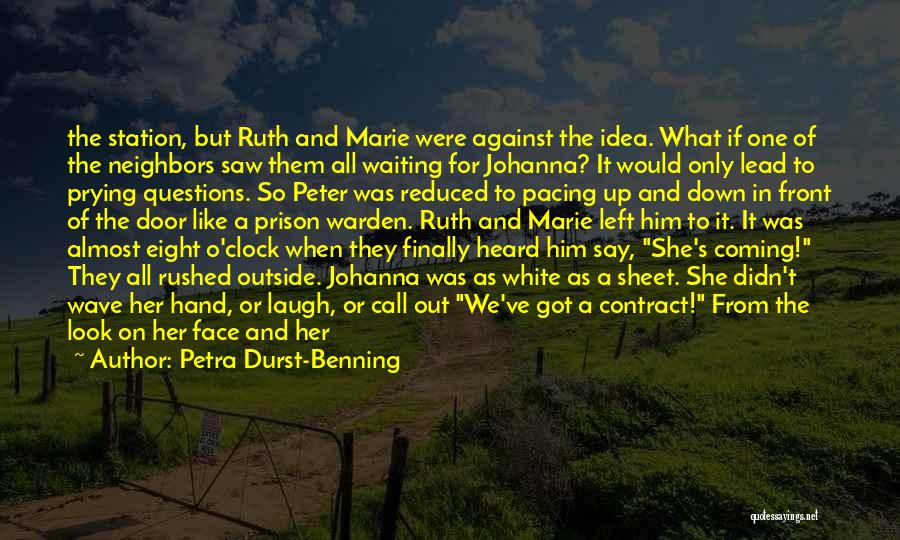 the station, but Ruth and Marie were against the idea. What if one of the neighbors saw them all waiting for Johanna? It would only lead to prying questions. So Peter was reduced to pacing up and down in front of the door like a prison warden. Ruth and Marie left him to it. It was almost eight o'clock when they finally heard him say, "She's coming!" They all rushed outside. Johanna was as white as a sheet. She didn't wave her hand, or laugh, or call out "We've got a contract!" From the look on her face and her

~ Author: Petra Durst-Benning

quotessayings.net